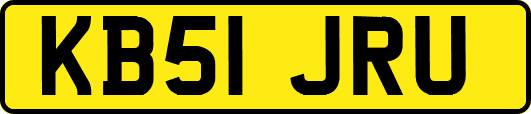 KB51 JRU